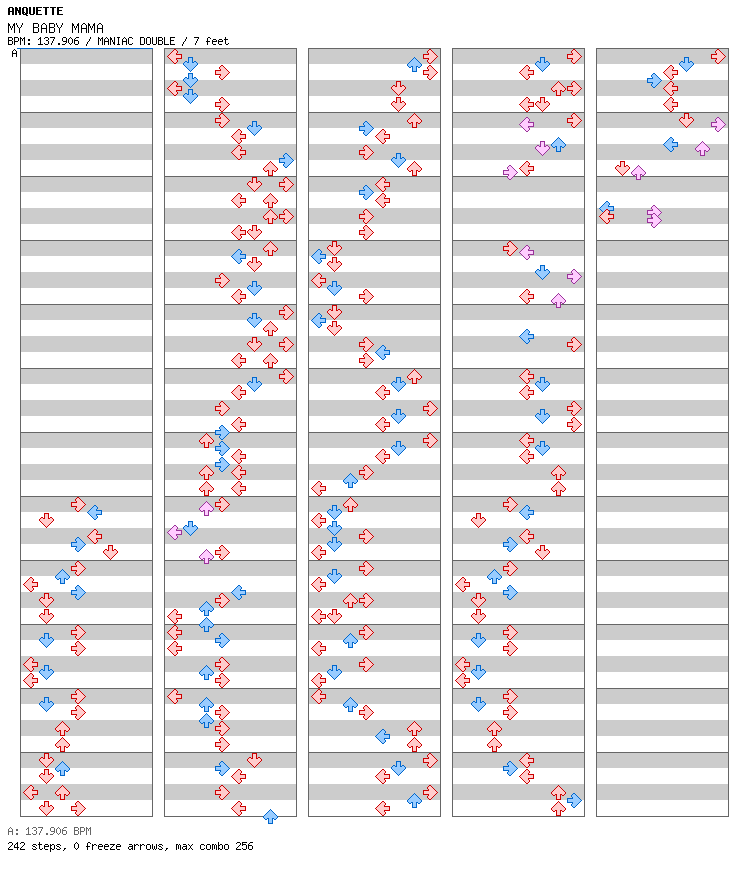 ANQUETTE
MY BABY MAMA
BPM: 137.906 / MANIAC DOUBLE / 7 feet
A

A: 137.906 BPM
242 steps, 0 freeze arrows, max combo 256